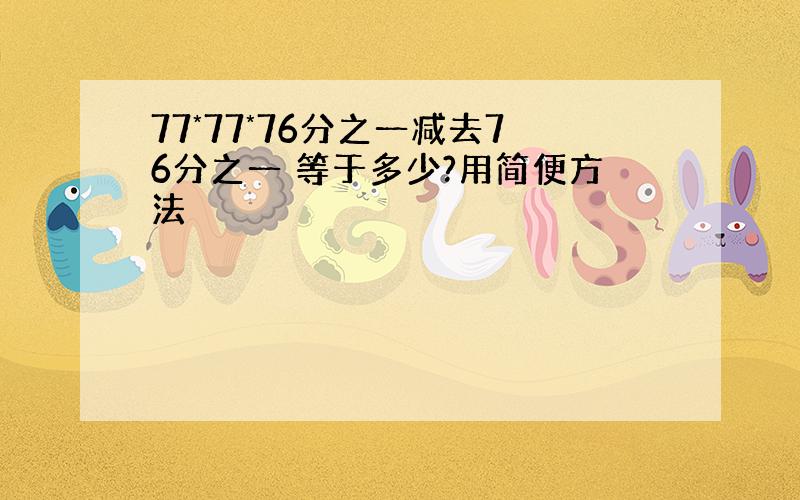 77*77*76分之一减去76分之一 等于多少?用简便方法